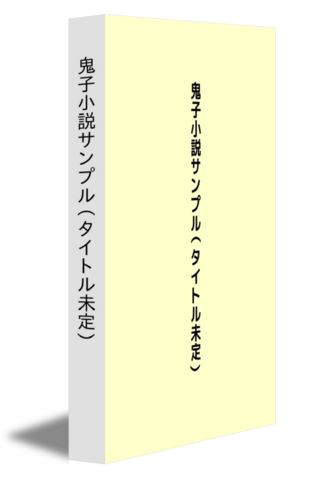 鬼子小説サンプル（タイトル未定）

鬼子小説サンプル（タイトル未定）